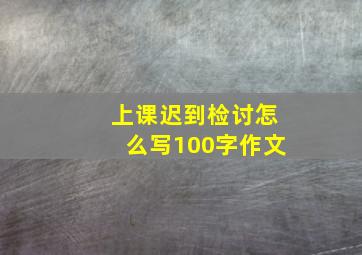 上课迟到检讨怎么写100字作文